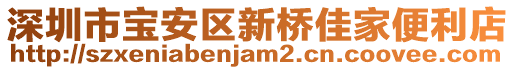 深圳市宝安区新桥佳家便利店
http://szxeniabenjam2.cn.coovee.com